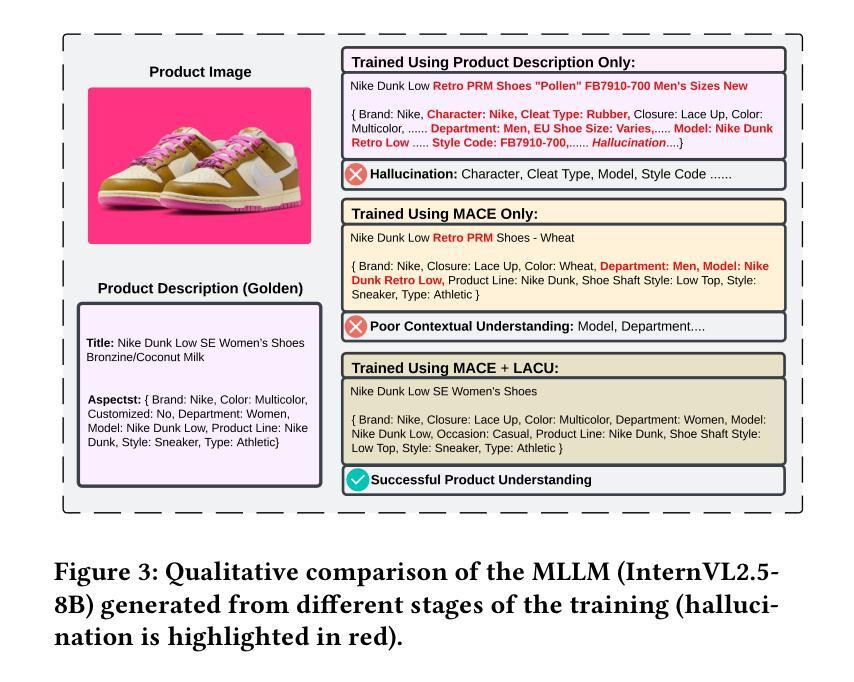 Product Image

Product Description (Golden)

Title: Nike Dunk Low SE Women's Shoes Bronzine/Coconut Milk

Aspectst: { Brand: Nike, Color: Multicolor, Customized: No, Department: Women, Model: Nike Dunk Low, Product Line: Nike Dunk, Style: Sneaker, Type: Athletic}

Trained Using Product Description Only:

Nike Dunk Low Retro PRM Shoes "Pollen" FB7910-700 Men's Sizes New

{ Brand: Nike, Character: Nike, Cleat Type: Rubber, Closure: Lace Up, Color: Multicolor, ...... Department: Men, EU Shoe Size: Varies,..... Model: Nike Dunk Retro Low ..... Style Code: FB7910-700,...... Hallucination....}

Hallucination: Character, Cleat Type, Model, Style Code ......

Trained Using MACE Only:

Nike Dunk Low Retro PRM Shoes - Wheat

{ Brand: Nike, Closure: Lace Up, Color: Wheat, Department: Men, Model: Nike Dunk Retro Low, Product Line: Nike Dunk, Shoe Shaft Style: Low Top, Style: Sneaker, Type: Athletic }

Poor Contextual Understanding: Model, Department....

Trained Using MACE + LACU:

Nike Dunk Low SE Women's Shoes

{ Brand: Nike, Closure: Lace Up, Color: Multicolor, Department: Women, Model: Nike Dunk Low, Occasion: Casual, Product Line: Nike Dunk, Shoe Shaft Style: Low Top, Style: Sneaker, Type: Athletic }

Successful Product Understanding

Figure 3: Qualitative comparison of the MLLM (InternVL2.5-8B) generated from different stages of the training (hallucination is highlighted in red).